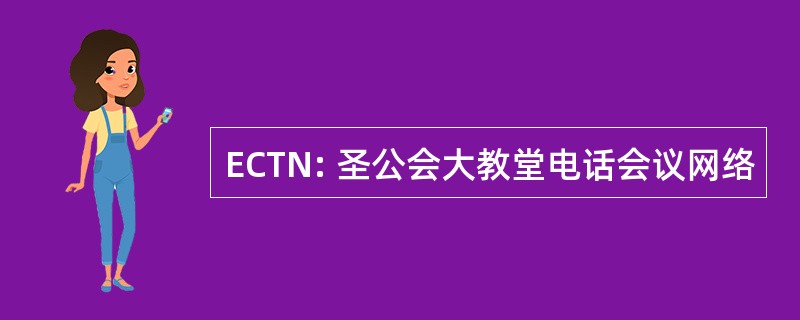 ECTN: 圣公会大教堂电话会议网络